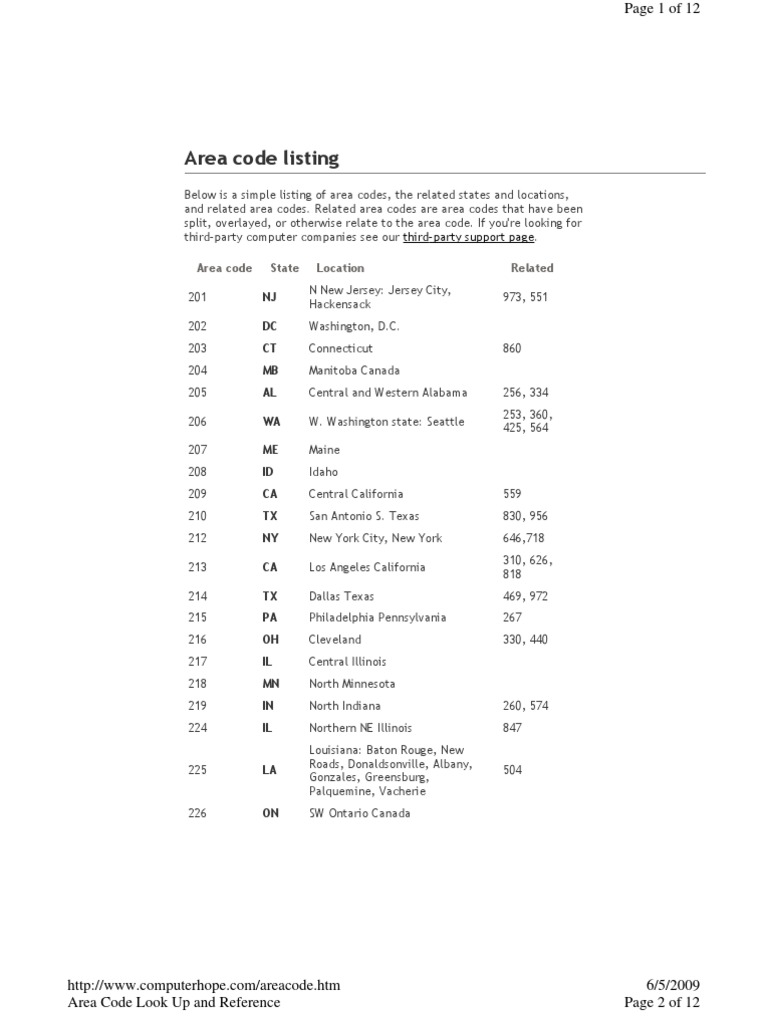 Page 1 of 12

Area code listing

Below is a simple listing of area codes, the related states and locations, and related area codes. Related area codes are area codes that have been split, overlayed, or otherwise relate to the area code. If you're looking for third-party computer companies see our third-party support page.

| Area code | State | Location | Related |
|---|---|---|---|
| 201 | NJ | N New Jersey: Jersey City, Hackensack | 973, 551 |
| 202 | DC | Washington, D.C. | |
| 203 | CT | Connecticut | 860 |
| 204 | MB | Manitoba Canada | |
| 205 | AL | Central and Western Alabama | 256, 334 |
| 206 | WA | W. Washington state: Seattle | 253, 360, 425, 564 |
| 207 | ME | Maine | |
| 208 | ID | Idaho | |
| 209 | CA | Central California | 559 |
| 210 | TX | San Antonio S. Texas | 830, 956 |
| 212 | NY | New York City, New York | 646,718 |
| 213 | CA | Los Angeles California | 310, 626, 818 |
| 214 | TX | Dallas Texas | 469, 972 |
| 215 | PA | Philadelphia Pennsylvania | 267 |
| 216 | OH | Cleveland | 330, 440 |
| 217 | IL | Central Illinois | |
| 218 | MN | North Minnesota | |
| 219 | IN | North Indiana | 260, 574 |
| 224 | IL | Northern NE Illinois | 847 |
| 225 | LA | Louisiana: Baton Rouge, New Roads, Donaldsonville, Albany, Gonzales, Greensburg, Palquemine, Vacherie | 504 |
| 226 | ON | SW Ontario Canada | |

http://www.computerhope.com/areacode.htm
Area Code Look Up and Reference

6/5/2009
Page 2 of 12